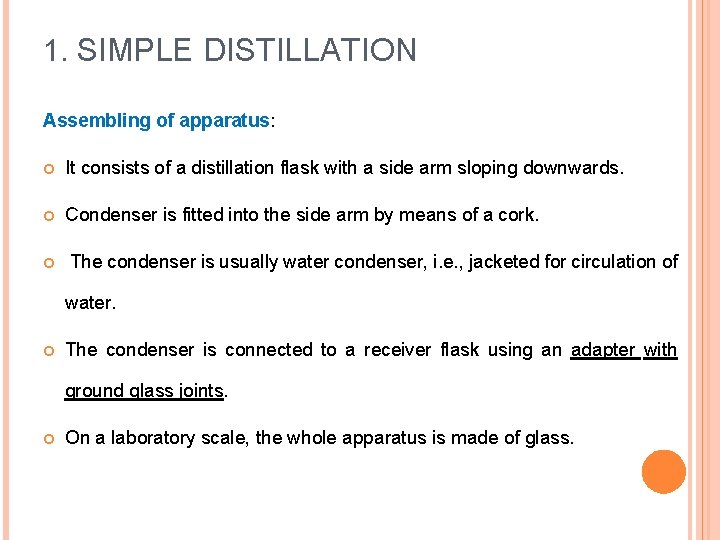 1. SIMPLE DISTILLATION

Assembling of apparatus:

• It consists of a distillation flask with a side arm sloping downwards.

• Condenser is fitted into the side arm by means of a cork.

• The condenser is usually water condenser, i.e., jacketed for circulation of water.

• The condenser is connected to a receiver flask using an adapter with ground glass joints.

• On a laboratory scale, the whole apparatus is made of glass.